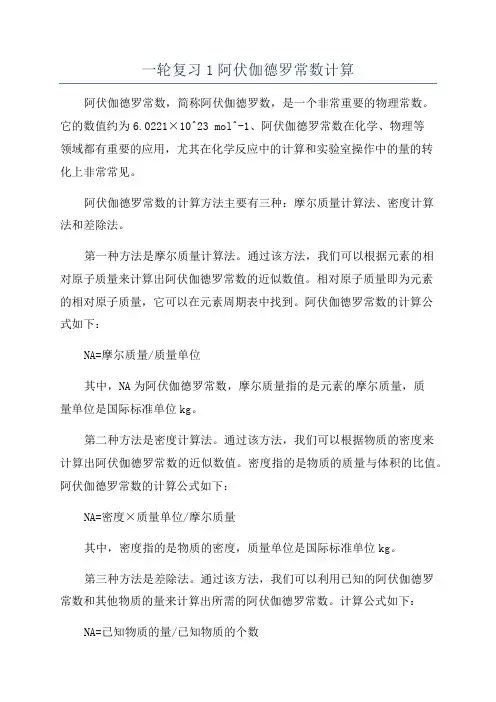 一轮复习1阿伏伽德罗常数计算

阿伏伽德罗常数，简称阿伏伽德罗数，是一个非常重要的物理常数。它的数值约为6.0221×10^23 mol^-1、阿伏伽德罗常数在化学、物理等领域都有重要的应用，尤其在化学反应中的计算和实验室操作中的量的转化上非常常见。

阿伏伽德罗常数的计算方法主要有三种：摩尔质量计算法、密度计算法和差除法。

第一种方法是摩尔质量计算法。通过该方法，我们可以根据元素的相对原子质量来计算出阿伏伽德罗常数的近似数值。相对原子质量即为元素的相对原子质量，它可以在元素周期表中找到。阿伏伽德罗常数的计算公式如下：

NA=摩尔质量/质量单位

其中，NA为阿伏伽德罗常数，摩尔质量指的是元素的摩尔质量，质量单位是国际标准单位kg。

第二种方法是密度计算法。通过该方法，我们可以根据物质的密度来计算出阿伏伽德罗常数的近似数值。密度指的是物质的质量与体积的比值。阿伏伽德罗常数的计算公式如下：

NA=密度×质量单位/摩尔质量

其中，密度指的是物质的密度，质量单位是国际标准单位kg。

第三种方法是差除法。通过该方法，我们可以利用已知的阿伏伽德罗常数和其他物质的量来计算出所需的阿伏伽德罗常数。计算公式如下：

NA=已知物质的量/已知物质的个数